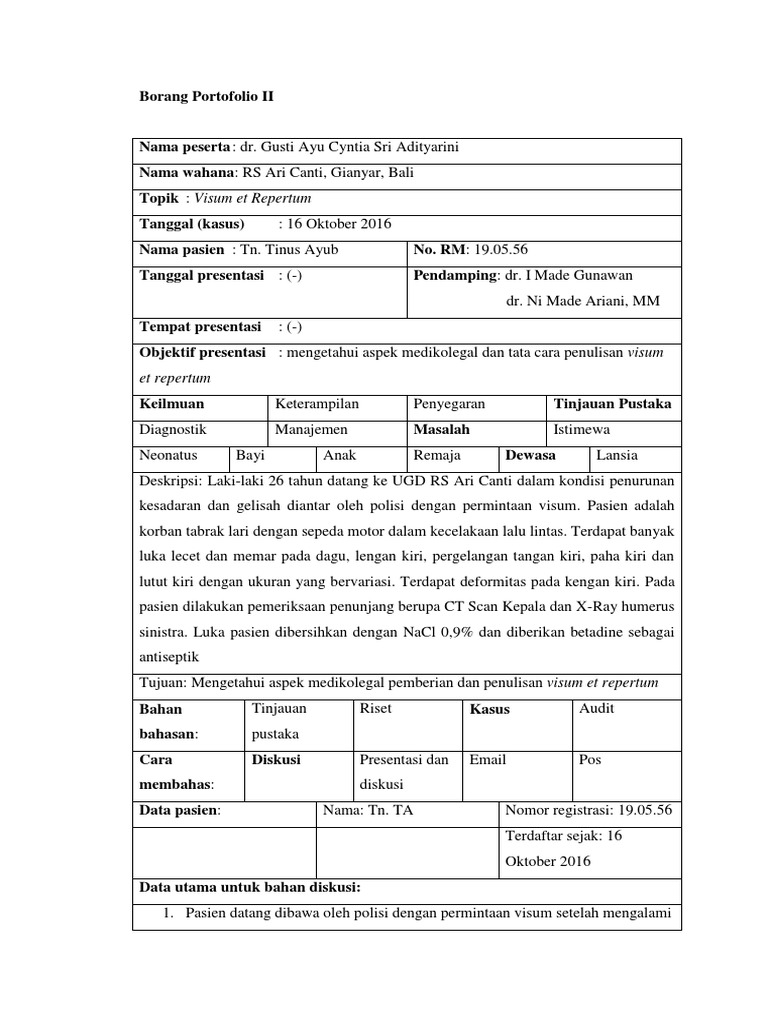 Borang Portofolio II

Nama peserta: dr. Gusti Ayu Cyntia Sri Adityarini

Nama wahana: RS Ari Canti, Gianyar, Bali

Topik : Visum et Repertum

Tanggal (kasus) : 16 Oktober 2016

Nama pasien : Tn. Tinus Ayub
No. RM: 19.05.56

Tanggal presentasi : (-)
Pendamping: dr. I Made Gunawan
dr. Ni Made Ariani, MM

Tempat presentasi : (-)

Objektif presentasi : mengetahui aspek medikolegal dan tata cara penulisan visum et repertum

Keilmuan
Keterampilan
Penyegaran
Tinjauan Pustaka

Diagnostik
Manajemen
Masalah
Istimewa

Neonatus
Bayi
Anak
Remaja
Dewasa
Lansia

Deskripsi: Laki-laki 26 tahun datang ke UGD RS Ari Canti dalam kondisi penurunan kesadaran dan gelisah diantar oleh polisi dengan permintaan visum. Pasien adalah korban tabrak lari dengan sepeda motor dalam kecelakaan lalu lintas. Terdapat banyak luka lecet dan memar pada dagu, lengan kiri, pergelangan tangan kiri, paha kiri dan lutut kiri dengan ukuran yang bervariasi. Terdapat deformitas pada kengan kiri. Pada pasien dilakukan pemeriksaan penunjang berupa CT Scan Kepala dan X-Ray humerus sinistra. Luka pasien dibersihkan dengan NaCl 0,9% dan diberikan betadine sebagai antiseptik

Tujuan: Mengetahui aspek medikolegal pemberian dan penulisan visum et repertum

Bahan bahasan:
Tinjauan pustaka
Riset
Kasus
Audit

Cara membahas:
Diskusi
Presentasi dan diskusi
Email
Pos

Data pasien:
Nama: Tn. TA
Nomor registrasi: 19.05.56
Terdaftar sejak: 16 Oktober 2016

Data utama untuk bahan diskusi:

1. Pasien datang dibawa oleh polisi dengan permintaan visum setelah mengalami